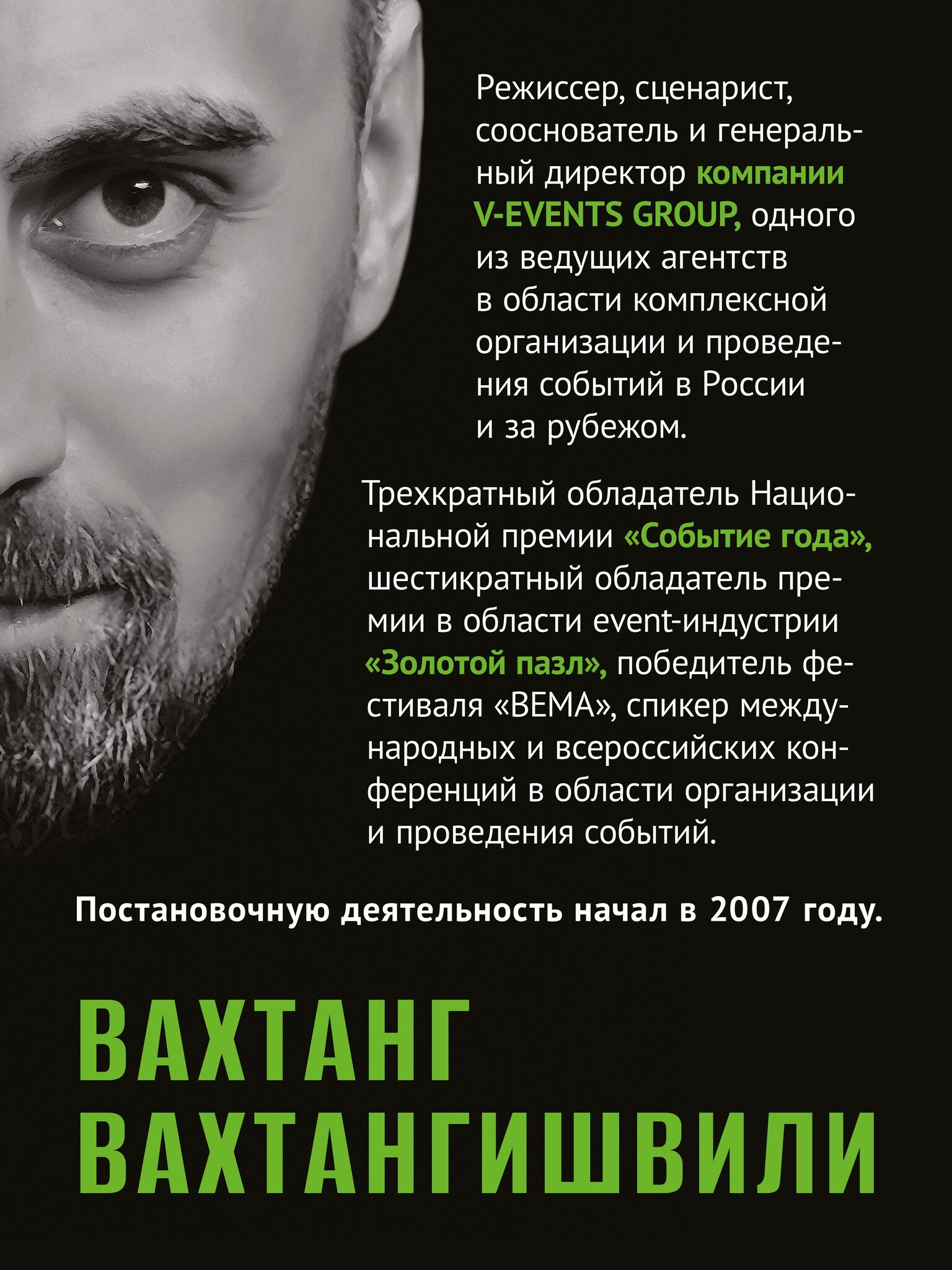 Режиссер, сценарист, сооснователь и генеральный директор компании V-EVENTS GROUP, одного из ведущих агентств в области комплексной организации и проведения событий в России и за рубежом.

Трехкратный обладатель Национальной премии «Событие года», шестикратный обладатель премии в области event-индустрии «Золотой пазл», победитель фестиваля «BEMA», спикер международных и всероссийских конференций в области организации и проведения событий.

Постановочную деятельность начал в 2007 году.

ВАХТАНГ
ВАХТАНГИШВИЛИ